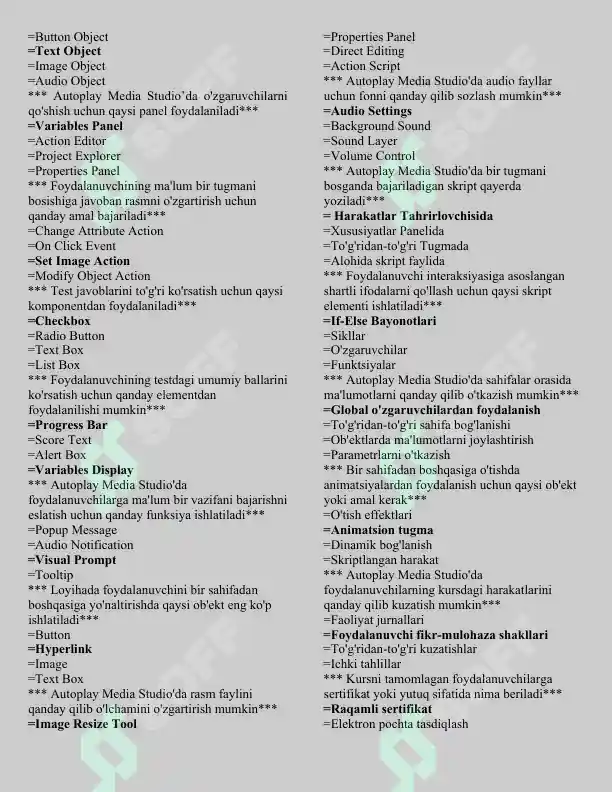 =Button Object
=Text Object
=Image Object
=Audio Object
*** Autoplay Media Studio'da o'zgaruvchilarni qo'shish uchun qaysi panel foydalaniladi***
=Variables Panel
=Action Editor
=Project Explorer
=Properties Panel
*** Foydalanuvchining ma'lum bir tugmani bosishiga javoban rasmni o'zgartirish uchun qanday amal bajariladi***
=Change Attribute Action
=On Click Event
=Set Image Action
=Modify Object Action
*** Test javoblarini to'g'ri ko'rsatish uchun qaysi komponentdan foydalaniladi***
=Checkbox
=Radio Button
=Text Box
=List Box
*** Foydalanuvchining testdagi umumiy ballarini ko'rsatish uchun qanday elementdan foydalanilishi mumkin***
=Progress Bar
=Score Text
=Alert Box
=Variables Display
*** Autoplay Media Studio'da foydalanuvchilarga ma'lum bir vazifani bajarishni eslatish uchun qanday funksiya ishlatiladi***
=Popup Message
=Audio Notification
=Visual Prompt
=Tooltip
*** Loyihada foydalanuvchini bir sahifadan boshqasiga yo'naltirishda qaysi ob'ekt eng ko'p ishlatiladi***
=Button
=Hyperlink
=Image
=Text Box
*** Autoplay Media Studio'da rasm faylini qanday qilib o'lchamini o'zgartirish mumkin***
=Image Resize Tool

=Properties Panel
=Direct Editing
=Action Script
*** Autoplay Media Studio'da audio fayllar uchun fonni qanday qilib sozlash mumkin***
=Audio Settings
=Background Sound
=Sound Layer
=Volume Control
*** Autoplay Media Studio'da bir tugmani bosganda bajariladigan skript qayerda yoziladi***
= Harakatlar Tahrirlovchisida
=Xususiyatlar Panelida
=To'g'ridan-to'g'ri Tugmada
=Alohida skript faylida
*** Foydalanuvchi interaksiyasiga asoslangan shartli ifodalarni qo'llash uchun qaysi skript elementi ishlatiladi***
=If-Else Bayonotlari
=Sikllar
=O'zgaruvchilar
=Funktsiyalar
*** Autoplay Media Studio'da sahifalar orasida ma'lumotlarni qanday qilib o'tkazish mumkin***
=Global o'zgaruvchilardan foydalanish
=To'g'ridan-to'g'ri sahifa bog'lanishi
=Ob'ektlarda ma'lumotlarni joylashtirish
=Parametrlarni o'tkazish
*** Bir sahifadan boshqasiga o'tishda animatsiyalardan foydalanish uchun qaysi ob'ekt yoki amal kerak***
=O'tish effektlari
=Animatsion tugma
=Dinamik bog'lanish
=Skriptlangan harakat
*** Autoplay Media Studio'da foydalanuvchilarning kursdagi harakatlarini qanday qilib kuzatish mumkin***
=Faoliyat jurnallari
=Foydalanuvchi fikr-mulohaza shakllari
=To'g'ridan-to'g'ri kuzatishlar
=Ichki tahlillar
*** Kursni tamomlagan foydalanuvchilarga sertifikat yoki yutuq sifatida nima beriladi***
=Raqamli sertifikat
=Elektron pochta tasdiqlash